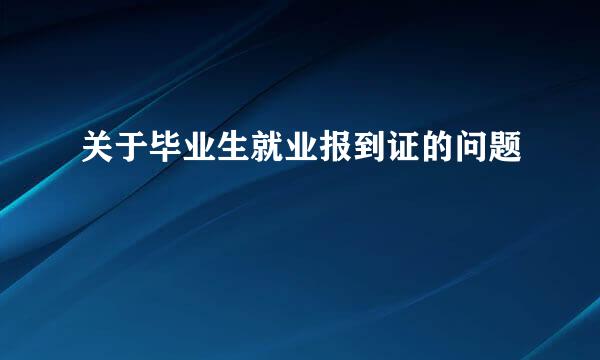 关于毕业生就业报到证的问题